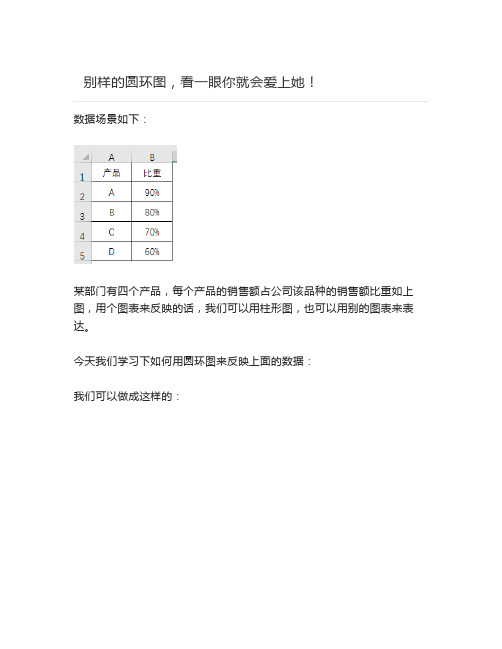 别样的圆环图，看一眼你就会爱上她！

数据场景如下：

|  | A | B |
|---|---|---|
| 1 | 产品 | 比重 |
| 2 | A | 90% |
| 3 | B | 80% |
| 4 | C | 70% |
| 5 | D | 60% |

某部门有四个产品，每个产品的销售额占公司该品种的销售额比重如上图，用个图表来反映的话，我们可以用柱形图，也可以用别的图表来表达。

今天我们学习下如何用圆环图来反映上面的数据：

我们可以做成这样的：